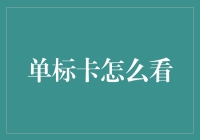 单标卡怎么看